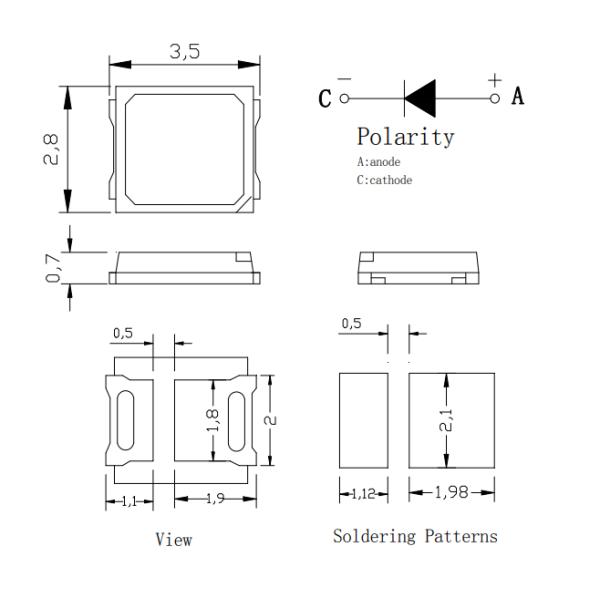 3,5

2,8

C − + A

Polarity
A:anode
C:cathode

0,7

0,5

1,8

2

1,1

1,9

View

0,5

2,1

1,12

1,98

Soldering Patterns